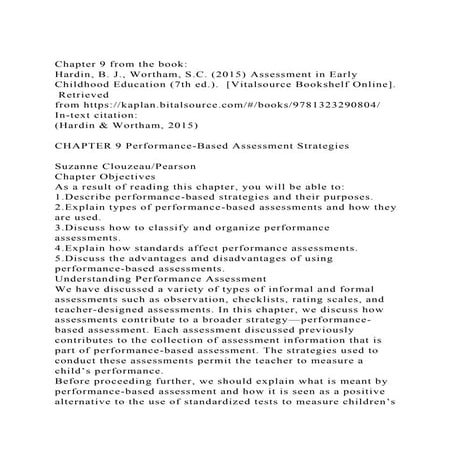 Chapter 9 from the book:
Hardin, B. J., Wortham, S.C. (2015) Assessment in Early Childhood Education (7th ed.). [Vitalsource Bookshelf Online]. Retrieved from https://kaplan.bitalsource.com/#/books/9781323290804/
In-text citation:
(Hardin & Wortham, 2015)

CHAPTER 9 Performance-Based Assessment Strategies

Suzanne Clouzeau/Pearson
Chapter Objectives
As a result of reading this chapter, you will be able to:
1.Describe performance-based strategies and their purposes.
2.Explain types of performance-based assessments and how they are used.
3.Discuss how to classify and organize performance assessments.
4.Explain how standards affect performance assessments.
5.Discuss the advantages and disadvantages of using performance-based assessments.
Understanding Performance Assessment
We have discussed a variety of types of informal and formal assessments such as observation, checklists, rating scales, and teacher-designed assessments. In this chapter, we discuss how assessments contribute to a broader strategy—performance-based assessment. Each assessment discussed previously contributes to the collection of assessment information that is part of performance-based assessment. The strategies used to conduct these assessments permit the teacher to measure a child's performance.
Before proceeding further, we should explain what is meant by performance-based assessment and how it is seen as a positive alternative to the use of standardized tests to measure children's